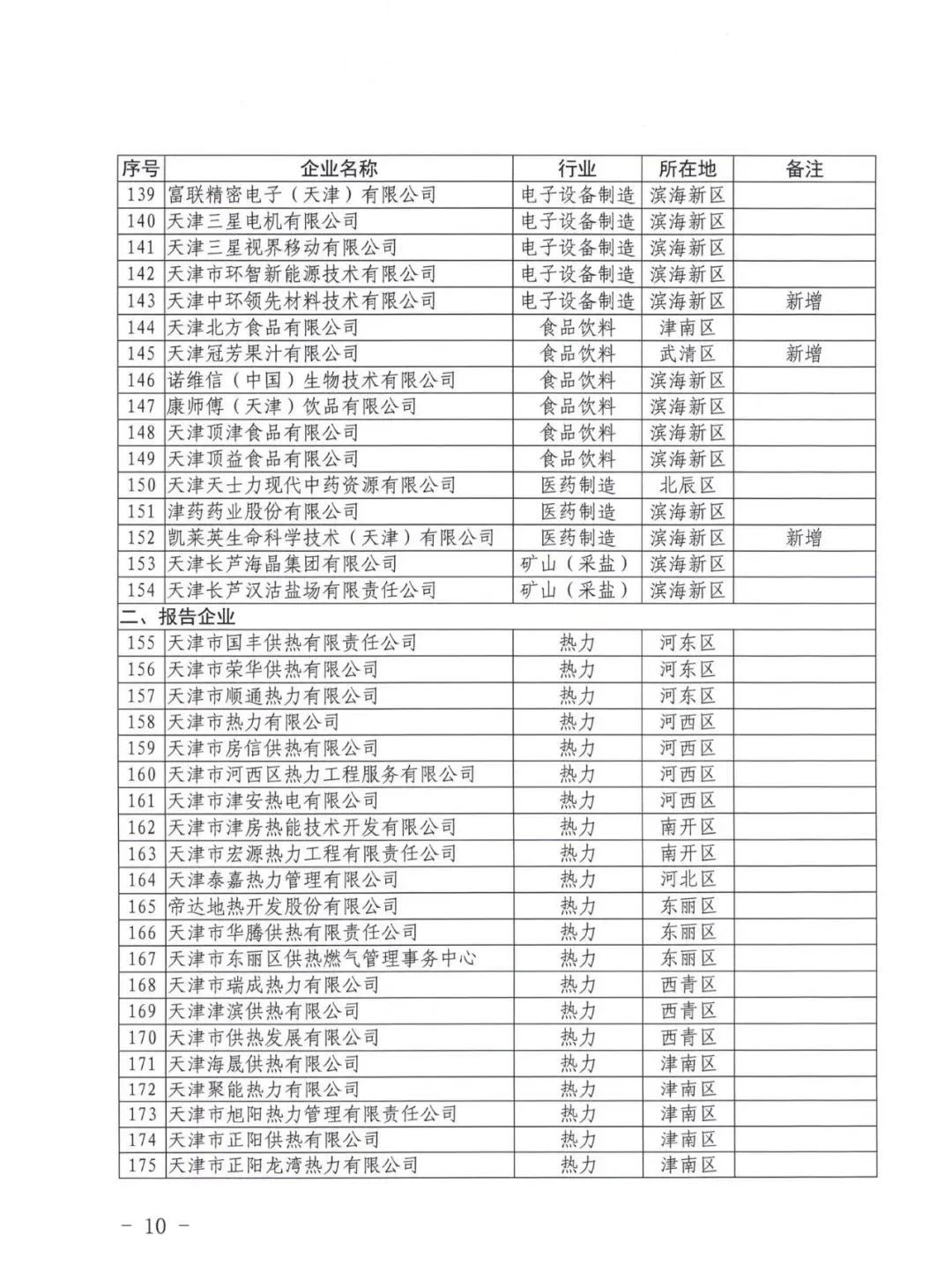 | 序号 | 企业名称 | 行业 | 所在地 | 备注 |
|---|---|---|---|---|
| 139 | 富联精密电子（天津）有限公司 | 电子设备制造 | 滨海新区 | |
| 140 | 天津三星电机有限公司 | 电子设备制造 | 滨海新区 | |
| 141 | 天津三星视界移动有限公司 | 电子设备制造 | 滨海新区 | |
| 142 | 天津市环智新能源技术有限公司 | 电子设备制造 | 滨海新区 | |
| 143 | 天津中环领先材料技术有限公司 | 电子设备制造 | 滨海新区 | 新增 |
| 144 | 天津北方食品有限公司 | 食品饮料 | 津南区 | |
| 145 | 天津冠芳果汁有限公司 | 食品饮料 | 武清区 | 新增 |
| 146 | 诺维信（中国）生物技术有限公司 | 食品饮料 | 滨海新区 | |
| 147 | 康师傅（天津）饮品有限公司 | 食品饮料 | 滨海新区 | |
| 148 | 天津顶津食品有限公司 | 食品饮料 | 滨海新区 | |
| 149 | 天津顶益食品有限公司 | 食品饮料 | 滨海新区 | |
| 150 | 天津天士力现代中药资源有限公司 | 医药制造 | 北辰区 | |
| 151 | 津药药业股份有限公司 | 医药制造 | 滨海新区 | |
| 152 | 凯莱英生命科学技术（天津）有限公司 | 医药制造 | 滨海新区 | 新增 |
| 153 | 天津长芦海晶集团有限公司 | 矿山（采盐） | 滨海新区 | |
| 154 | 天津长芦汉沽盐场有限责任公司 | 矿山（采盐） | 滨海新区 | |
| 二、报告企业 | | | | |
| 155 | 天津市国丰供热有限责任公司 | 热力 | 河东区 | |
| 156 | 天津市荣华供热有限公司 | 热力 | 河东区 | |
| 157 | 天津市顺通热力有限公司 | 热力 | 河东区 | |
| 158 | 天津市热力有限公司 | 热力 | 河西区 | |
| 159 | 天津市房信供热有限公司 | 热力 | 河西区 | |
| 160 | 天津市河西区热力工程服务有限公司 | 热力 | 河西区 | |
| 161 | 天津市津安热电有限公司 | 热力 | 河西区 | |
| 162 | 天津市津房热能技术开发有限公司 | 热力 | 南开区 | |
| 163 | 天津市宏源热力工程有限责任公司 | 热力 | 南开区 | |
| 164 | 天津泰嘉热力管理有限公司 | 热力 | 河北区 | |
| 165 | 帝达地热开发股份有限公司 | 热力 | 东丽区 | |
| 166 | 天津市华腾供热有限责任公司 | 热力 | 东丽区 | |
| 167 | 天津市东丽区供热燃气管理事务中心 | 热力 | 东丽区 | |
| 168 | 天津市瑞成热力有限公司 | 热力 | 西青区 | |
| 169 | 天津津滨供热有限公司 | 热力 | 西青区 | |
| 170 | 天津市供热发展有限公司 | 热力 | 西青区 | |
| 171 | 天津海晟供热有限公司 | 热力 | 津南区 | |
| 172 | 天津聚能热力有限公司 | 热力 | 津南区 | |
| 173 | 天津市旭阳热力管理有限责任公司 | 热力 | 津南区 | |
| 174 | 天津市正阳供热有限公司 | 热力 | 津南区 | |
| 175 | 天津市正阳龙湾热力有限公司 | 热力 | 津南区 | |

－ 10 －